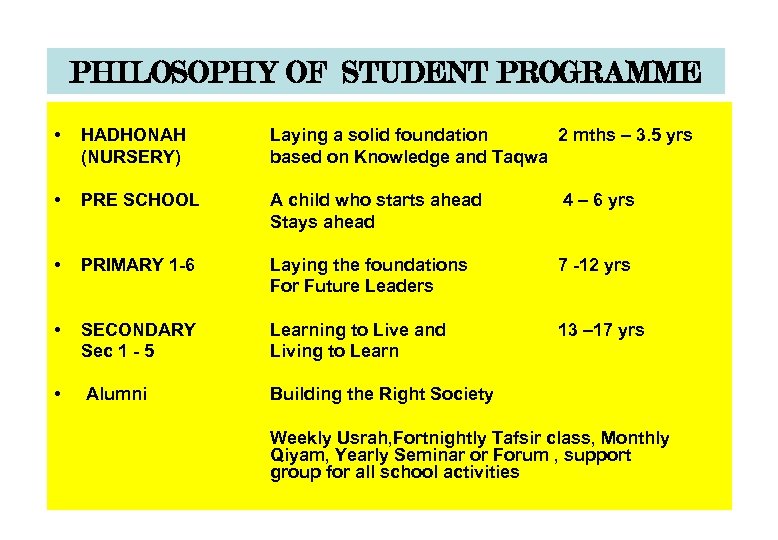 PHILOSOPHY OF STUDENT PROGRAMME

• HADHONAH (NURSERY) Laying a solid foundation based on Knowledge and Taqwa 2 mths – 3.5 yrs

• PRE SCHOOL A child who starts ahead Stays ahead 4 – 6 yrs

• PRIMARY 1-6 Laying the foundations For Future Leaders 7 -12 yrs

• SECONDARY Sec 1 - 5 Learning to Live and Living to Learn 13 –17 yrs

• Alumni Building the Right Society

Weekly Usrah,Fortnightly Tafsir class, Monthly Qiyam, Yearly Seminar or Forum , support group for all school activities